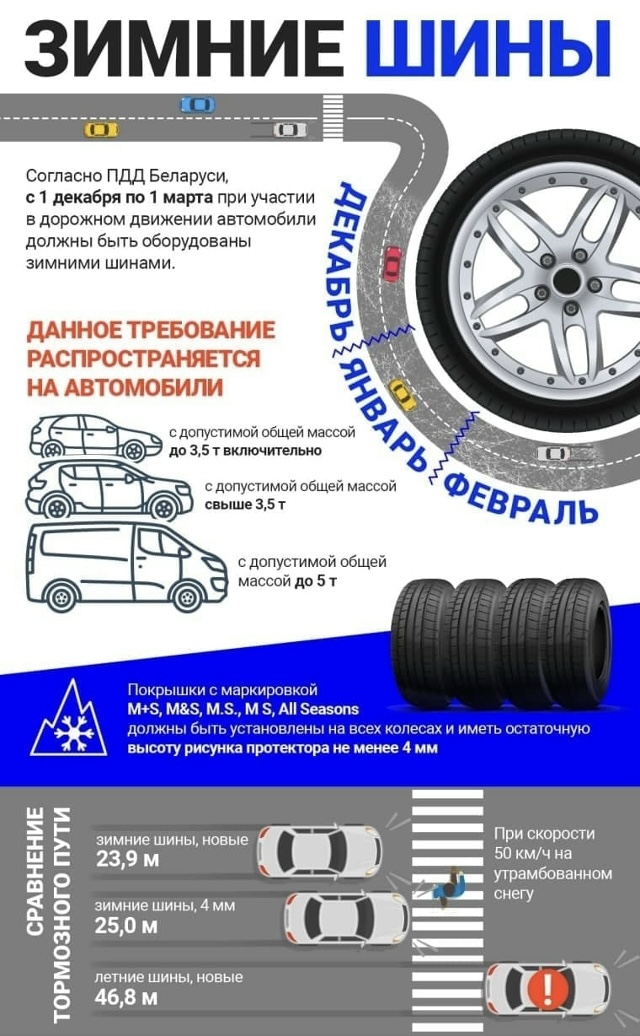 ЗИМНИЕ ШИНЫ

Согласно ПДД Беларуси, с 1 декабря по 1 марта при участии в дорожном движении автомобили должны быть оборудованы зимними шинами.

ДЕКАБРЬ ЯНВАРЬ ФЕВРАЛЬ

ДАННОЕ ТРЕБОВАНИЕ РАСПРОСТРАНЯЕТСЯ НА АВТОМОБИЛИ

с допустимой общей массой до 3,5 т включительно

с допустимой общей массой свыше 3,5 т

с допустимой общей массой до 5 т

Покрышки с маркировкой M+S, M&S, M.S., M S, All Seasons должны быть установлены на всех колесах и иметь остаточную высоту рисунка протектора не менее 4 мм

СРАВНЕНИЕ ТОРМОЗНОГО ПУТИ

зимние шины, новые
23,9 м

зимние шины, 4 мм
25,0 м

летние шины, новые
46,8 м

При скорости 50 км/ч на утрамбованном снегу